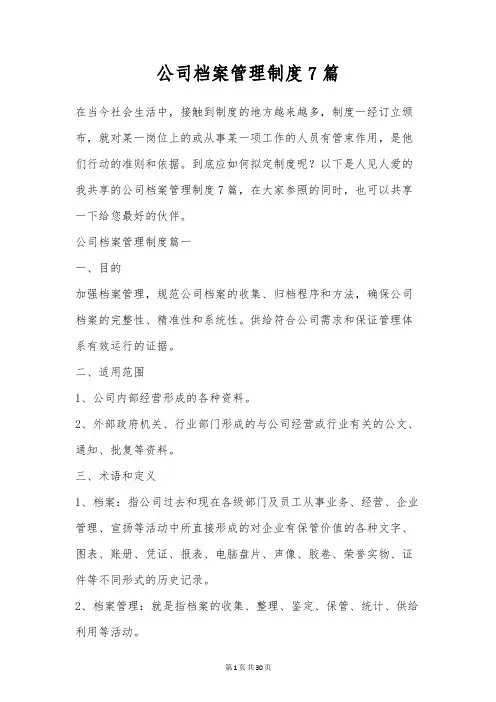 公司档案管理制度7篇

在当今社会生活中，接触到制度的地方越来越多，制度一经订立颁布，就对某一岗位上的或从事某一项工作的人员有管束作用，是他们行动的准则和依据。到底应如何拟定制度呢？以下是人见人爱的我共享的公司档案管理制度7篇，在大家参照的同时，也可以共享一下给您最好的伙伴。

公司档案管理制度篇一

一、目的

加强档案管理，规范公司档案的收集、归档程序和方法，确保公司档案的完整性、精准性和系统性。供给符合公司需求和保证管理体系有效运行的证据。

二、适用范围

1、公司内部经营形成的各种资料。

2、外部政府机关、行业部门形成的与公司经营或行业有关的公文、通知、批复等资料。

三、术语和定义

1、档案：指公司过去和现在各级部门及员工从事业务、经营、企业管理、宣扬等活动中所直接形成的对企业有保管价值的各种文字、图表、账册、凭证、报表、电脑盘片、声像、胶卷、荣誉实物、证件等不同形式的历史记录。

2、档案管理：就是指档案的收集、整理、鉴定、保管、统计、供给利用等活动。

第1页共30页